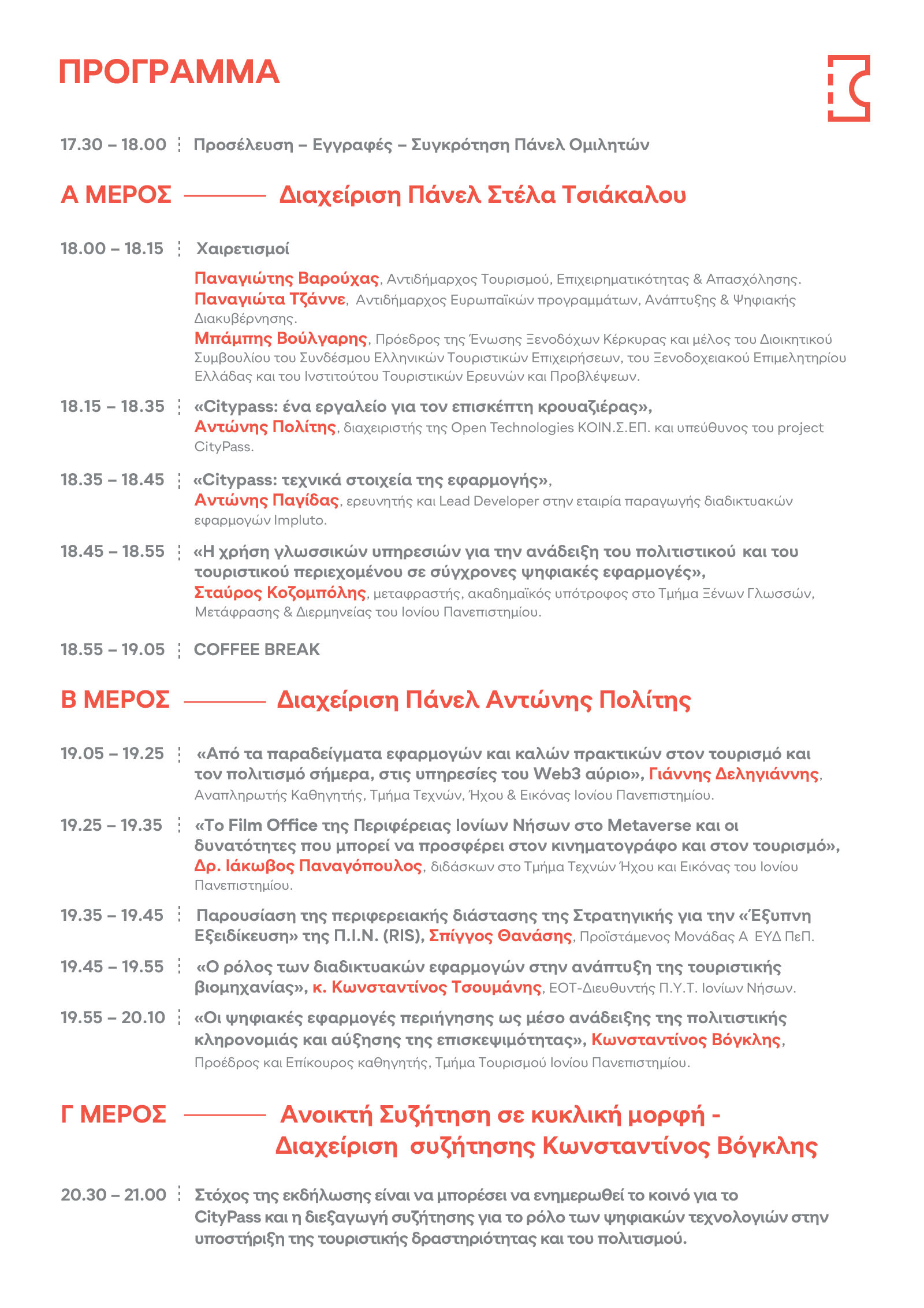 ΠΡΟΓΡΑΜΜΑ

17.30 – 18.00 Προσέλευση – Εγγραφές – Συγκρότηση Πάνελ Ομιλητών

Α ΜΕΡΟΣ Διαχείριση Πάνελ Στέλα Τσιάκαλου

18.00 – 18.15 Χαιρετισμοί

Παναγιώτης Βαρούχας, Αντιδήμαρχος Τουρισμού, Επιχειρηματικότητας & Απασχόλησης.
Παναγιώτα Τζάννε, Αντιδήμαρχος Ευρωπαϊκών προγραμμάτων, Ανάπτυξης & Ψηφιακής Διακυβέρνησης.
Μπάμπης Βούλγαρης, Πρόεδρος της Ένωσης Ξενοδόχων Κέρκυρας και μέλος του Διοικητικού Συμβουλίου του Συνδέσμου Ελληνικών Τουριστικών Επιχειρήσεων, του Ξενοδοχειακού Επιμελητηρίου Ελλάδας και του Ινστιτούτου Τουριστικών Ερευνών και Προβλέψεων.

18.15 – 18.35 «Citypass: ένα εργαλείο για τον επισκέπτη κρουαζιέρας», Αντώνης Πολίτης, διαχειριστής της Open Technologies ΚΟΙΝ.Σ.ΕΠ. και υπεύθυνος του project CityPass.

18.35 – 18.45 «Citypass: τεχνικά στοιχεία της εφαρμογής», Αντώνης Παγίδας, ερευνητής και Lead Developer στην εταιρία παραγωγής διαδικτυακών εφαρμογών Impluto.

18.45 – 18.55 «Η χρήση γλωσσικών υπηρεσιών για την ανάδειξη του πολιτιστικού και του τουριστικού περιεχομένου σε σύγχρονες ψηφιακές εφαρμογές», Σταύρος Κοζομπόλης, μεταφραστής, ακαδημαϊκός υπότροφος στο Τμήμα Ξένων Γλωσσών, Μετάφρασης & Διερμηνείας του Ιονίου Πανεπιστημίου.

18.55 – 19.05 COFFEE BREAK

Β ΜΕΡΟΣ Διαχείριση Πάνελ Αντώνης Πολίτης

19.05 – 19.25 «Από τα παραδείγματα εφαρμογών και καλών πρακτικών στον τουρισμό και τον πολιτισμό σήμερα, στις υπηρεσίες του Web3 αύριο», Γιάννης Δεληγιάννης, Αναπληρωτής Καθηγητής, Τμήμα Τεχνών, Ήχου & Εικόνας Ιονίου Πανεπιστημίου.

19.25 – 19.35 «Το Film Office της Περιφέρειας Ιονίων Νήσων στο Metaverse και οι δυνατότητες που μπορεί να προσφέρει στον κινηματογράφο και στον τουρισμό», Δρ. Ιάκωβος Παναγόπουλος, διδάσκων στο Τμήμα Τεχνών Ήχου και Εικόνας του Ιονίου Πανεπιστημίου.

19.35 – 19.45 Παρουσίαση της περιφερειακής διάστασης της Στρατηγικής για την «Έξυπνη Εξειδίκευση» της Π.Ι.Ν. (RIS), Σπίγγος Θανάσης, Προϊστάμενος Μονάδας Α ΕΥΔ ΠεΠ.

19.45 – 19.55 «Ο ρόλος των διαδικτυακών εφαρμογών στην ανάπτυξη της τουριστικής βιομηχανίας», κ. Κωνσταντίνος Τσουμάνης, ΕΟΤ-Διευθυντής Π.Υ.Τ. Ιονίων Νήσων.

19.55 – 20.10 «Οι ψηφιακές εφαρμογές περιήγησης ως μέσο ανάδειξης της πολιτιστικής κληρονομιάς και αύξησης της επισκεψιμότητας», Κωνσταντίνος Βόγκλης, Προέδρος και Επίκουρος καθηγητής, Τμήμα Τουρισμού Ιονίου Πανεπιστημίου.

Γ ΜΕΡΟΣ Ανοικτή Συζήτηση σε κυκλική μορφή - Διαχείριση συζήτησης Κωνσταντίνος Βόγκλης

20.30 – 21.00 Στόχος της εκδήλωσης είναι να μπορέσει να ενημερωθεί το κοινό για το CityPass και η διεξαγωγή συζήτησης για το ρόλο των ψηφιακών τεχνολογιών στην υποστήριξη της τουριστικής δραστηριότητας και του πολιτισμού.